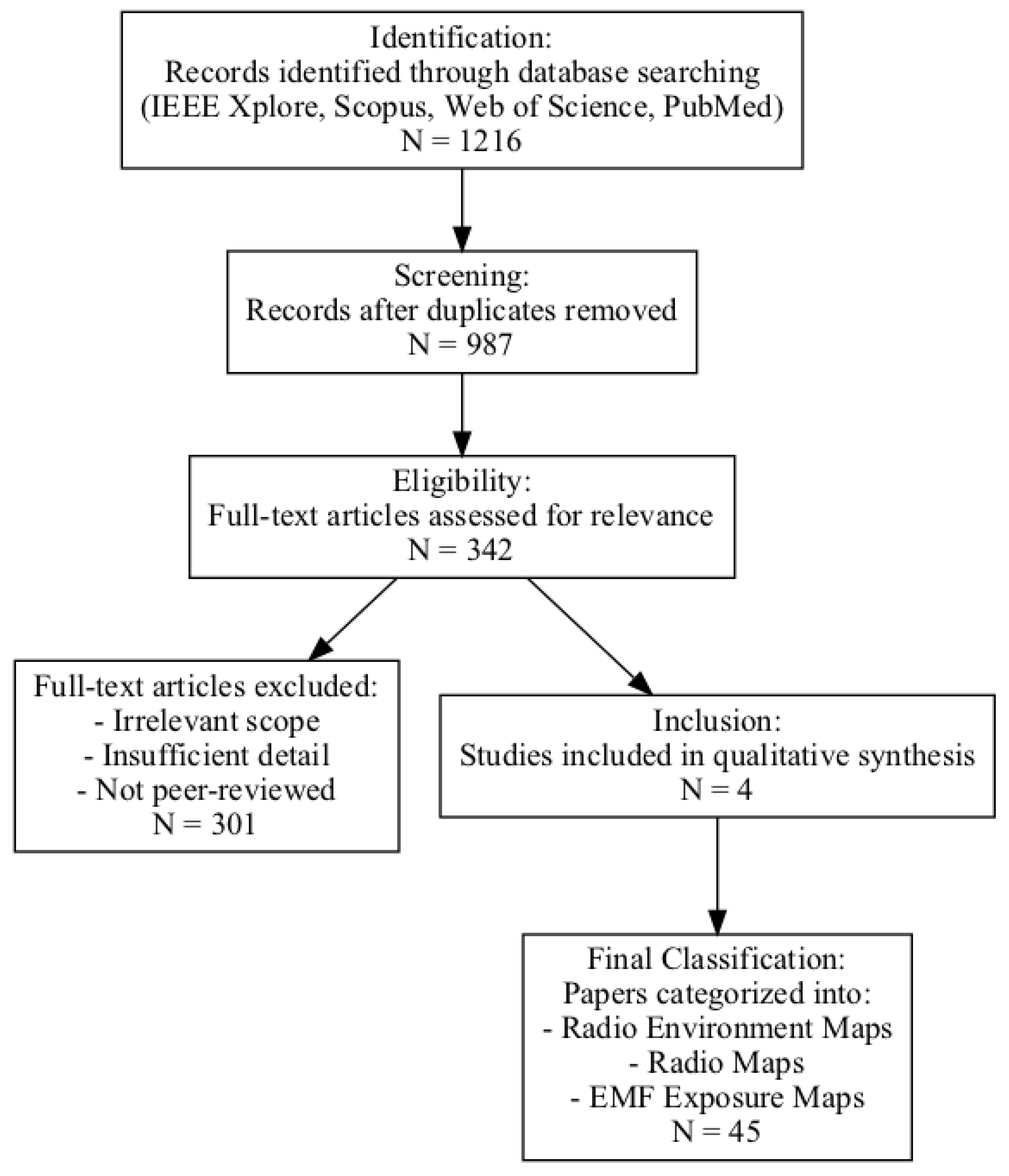 Identification:
Records identified through database searching
(IEEE Xplore, Scopus, Web of Science, PubMed)
N = 1216

Screening:
Records after duplicates removed
N = 987

Eligibility:
Full-text articles assessed for relevance
N = 342

Full-text articles excluded:
- Irrelevant scope
- Insufficient detail
- Not peer-reviewed
N = 301

Inclusion:
Studies included in qualitative synthesis
N = 4

Final Classification:
Papers categorized into:
- Radio Environment Maps
- Radio Maps
- EMF Exposure Maps
N = 45